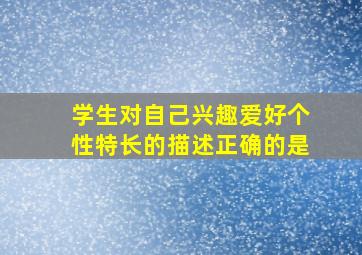 学生对自己兴趣爱好个性特长的描述正确的是